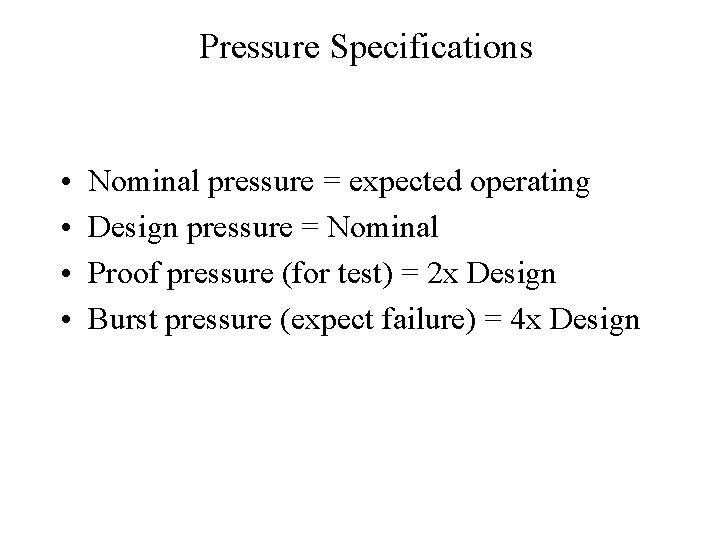 Pressure Specifications

• Nominal pressure = expected operating
• Design pressure = Nominal
• Proof pressure (for test) = 2x Design
• Burst pressure (expect failure) = 4x Design